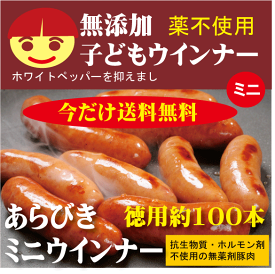 無添加 薬不使用
子どもウインナー
ホワイトペッパーを抑えまし

ミニ

今だけ送料無料

あらびき
ミニウインナー

徳用約100本

抗生物質・ホルモン剤
不使用の無薬剤豚肉